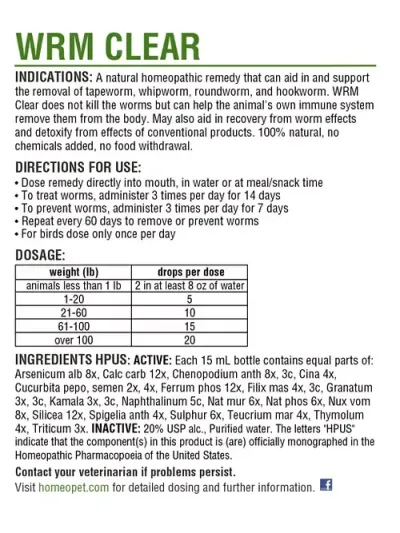 WRM CLEAR

INDICATIONS: A natural homeopathic remedy that can aid in and support the removal of tapeworm, whipworm, roundworm, and hookworm. WRM Clear does not kill the worms but can help the animal's own immune system remove them from the body. May also aid in recovery from worm effects and detoxify from effects of conventional products. 100% natural, no chemicals added, no food withdrawal.

DIRECTIONS FOR USE:
• Dose remedy directly into mouth, in water or at meal/snack time
• To treat worms, administer 3 times per day for 14 days
• To prevent worms, administer 3 times per day for 7 days
• Repeat every 60 days to remove or prevent worms
• For birds dose only once per day

DOSAGE:

| weight (lb) | drops per dose |
|---|---|
| animals less than 1 lb | 2 in at least 8 oz of water |
| 1-20 | 5 |
| 21-60 | 10 |
| 61-100 | 15 |
| over 100 | 20 |

INGREDIENTS HPUS: ACTIVE: Each 15 mL bottle contains equal parts of: Arsenicum alb 8x, Calc carb 12x, Chenopodium anth 8x, 3c, Cina 4x, Cucurbita pepo, semen 2x, 4x, Ferrum phos 12x, Filix mas 4x, 3c, Granatum 3x, 3c, Kamala 3x, 3c, Naphthalinum 5c, Nat mur 6x, Nat phos 6x, Nux vom 8x, Silicea 12x, Spigelia anth 4x, Sulphur 6x, Teucrium mar 4x, Thymolum 4x, Triticum 3x. INACTIVE: 20% USP alc., Purified water. The letters "HPUS" indicate that the component(s) in this product is (are) officially monographed in the Homeopathic Pharmacopoeia of the United States.

Contact your veterinarian if problems persist.

Visit homeopet.com for detailed dosing and further information.